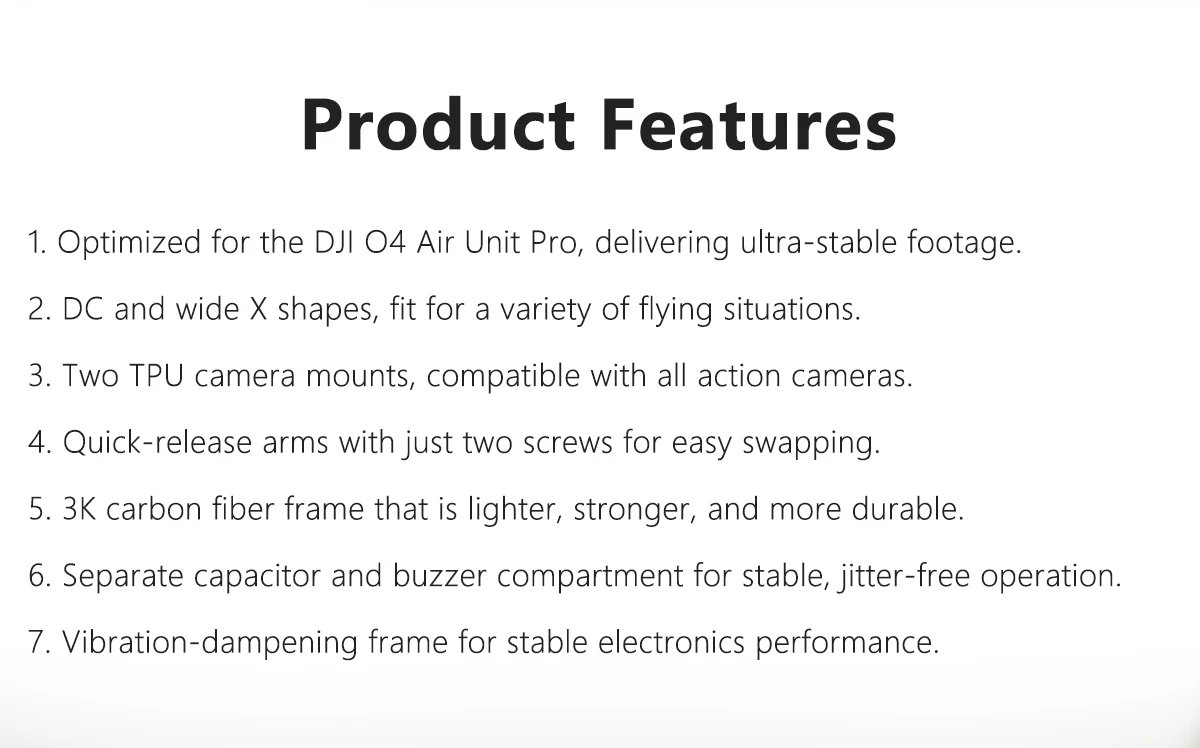 Product Features

1. Optimized for the DJI O4 Air Unit Pro, delivering ultra-stable footage.

2. DC and wide X shapes, fit for a variety of flying situations.

3. Two TPU camera mounts, compatible with all action cameras.

4. Quick-release arms with just two screws for easy swapping.

5. 3K carbon fiber frame that is lighter, stronger, and more durable.

6. Separate capacitor and buzzer compartment for stable, jitter-free operation.

7. Vibration-dampening frame for stable electronics performance.